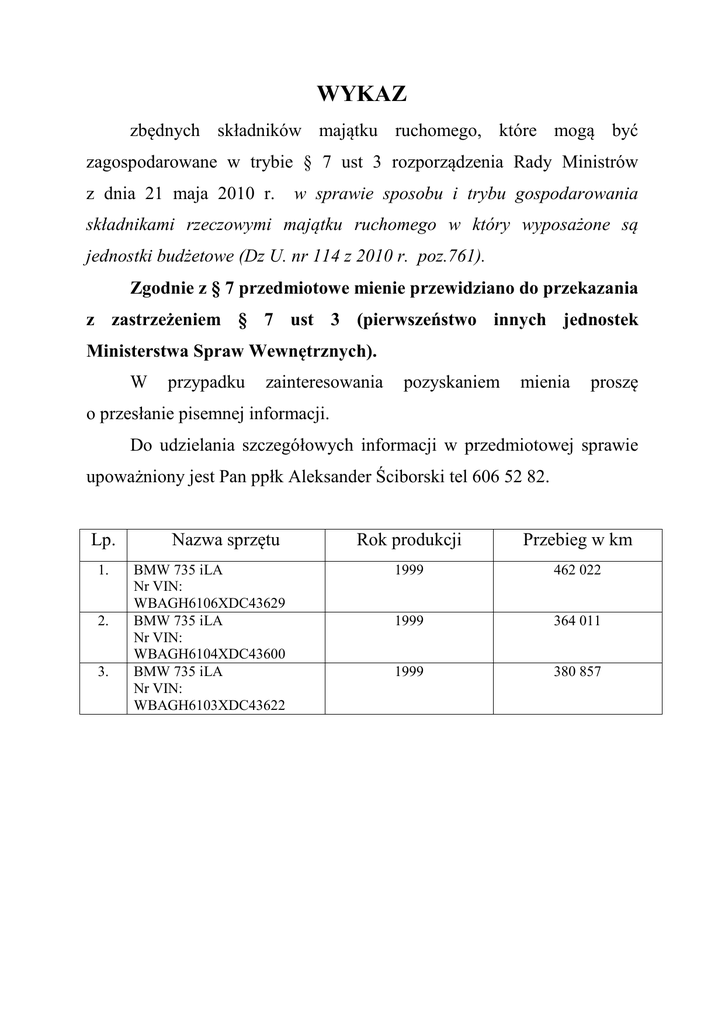 WYKAZ

zbędnych składników majątku ruchomego, które mogą być zagospodarowane w trybie § 7 ust 3 rozporządzenia Rady Ministrów z dnia 21 maja 2010 r. w sprawie sposobu i trybu gospodarowania składnikami rzeczowymi majątku ruchomego w który wyposażone są jednostki budżetowe (Dz U. nr 114 z 2010 r. poz.761).

Zgodnie z § 7 przedmiotowe mienie przewidziano do przekazania z zastrzeżeniem § 7 ust 3 (pierwszeństwo innych jednostek Ministerstwa Spraw Wewnętrznych).

W przypadku zainteresowania pozyskaniem mienia proszę o przesłanie pisemnej informacji.

Do udzielania szczegółowych informacji w przedmiotowej sprawie upoważniony jest Pan ppłk Aleksander Ściborski tel 606 52 82.

| Lp. | Nazwa sprzętu | Rok produkcji | Przebieg w km |
|---|---|---|---|
| 1. | BMW 735 iLA Nr VIN: WBAGH6106XDC43629 | 1999 | 462 022 |
| 2. | BMW 735 iLA Nr VIN: WBAGH6104XDC43600 | 1999 | 364 011 |
| 3. | BMW 735 iLA Nr VIN: WBAGH6103XDC43622 | 1999 | 380 857 |